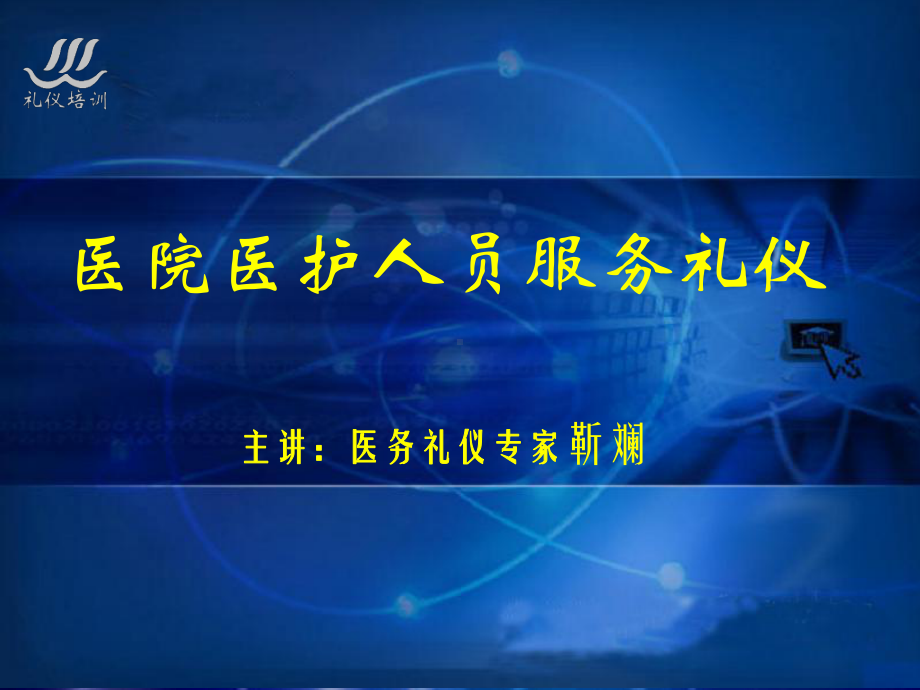 礼仪培训

医院医护人员服务礼仪

主讲：医务礼仪专家靳斓